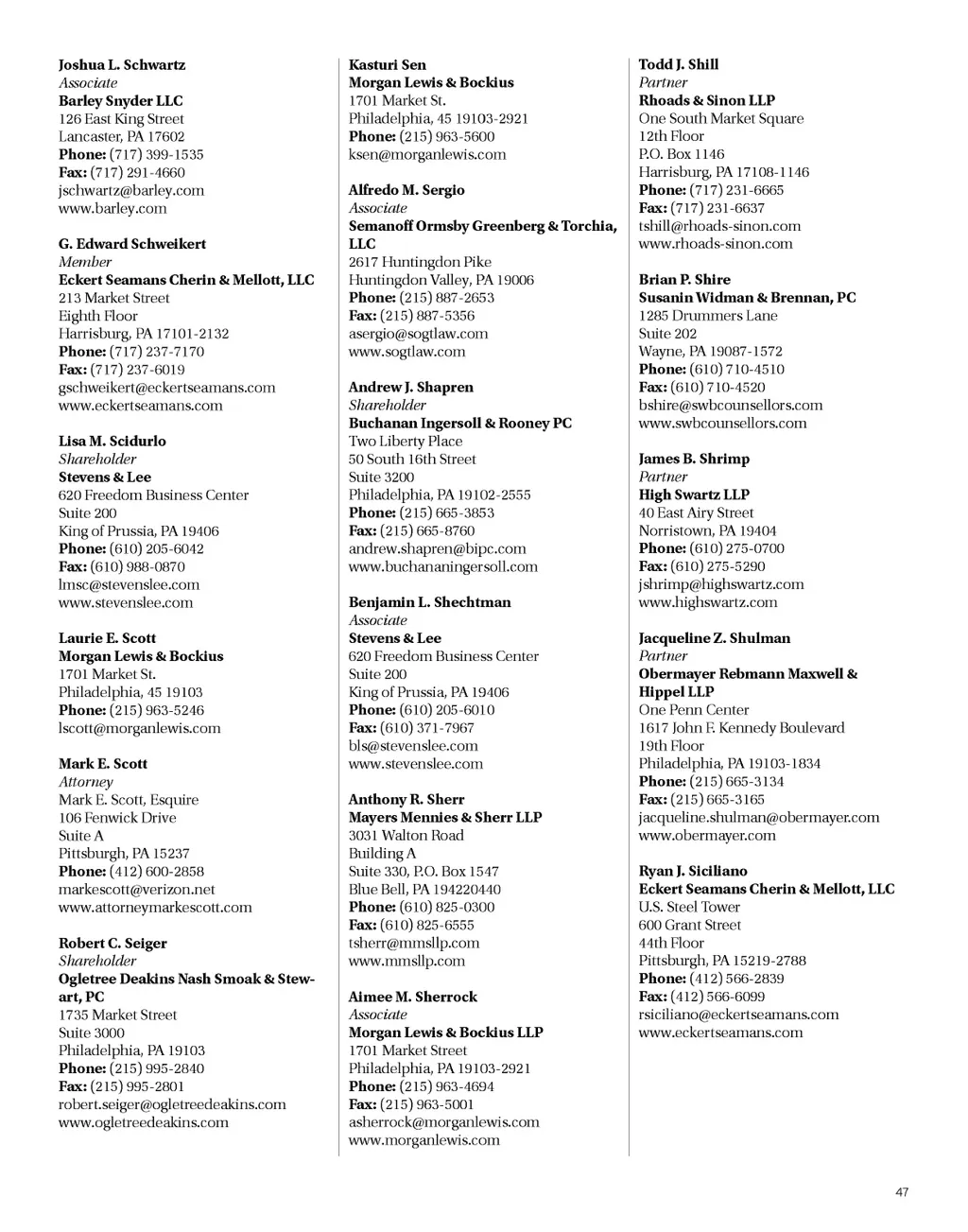 Joshua L. Schwartz
Associate
Barley Snyder LLC
126 East King Street
Lancaster, PA 17602
Phone: (717) 399-1535
Fax: (717) 291-4660
jschwartz@barley.com
www.barley.com

G. Edward Schweikert
Member
Eckert Seamans Cherin & Mellott, LLC
213 Market Street
Eighth Floor
Harrisburg, PA 17101-2132
Phone: (717) 237-7170
Fax: (717) 237-6019
gschweikert@eckertseamans.com
www.eckertseamans.com

Lisa M. Scidurlo
Shareholder
Stevens & Lee
620 Freedom Business Center
Suite 200
King of Prussia, PA 19406
Phone: (610) 205-6042
Fax: (610) 988-0870
lmsc@stevenslee.com
www.stevenslee.com

Laurie E. Scott
Morgan Lewis & Bockius
1701 Market St.
Philadelphia, 45 19103
Phone: (215) 963-5246
lscott@morganlewis.com

Mark E. Scott
Attorney
Mark E. Scott, Esquire
106 Fenwick Drive
Suite A
Pittsburgh, PA 15237
Phone: (412) 600-2858
markescott@verizon.net
www.attorneymarkescott.com

Robert C. Seiger
Shareholder
Ogletree Deakins Nash Smoak & Stewart, PC
1735 Market Street
Suite 3000
Philadelphia, PA 19103
Phone: (215) 995-2840
Fax: (215) 995-2801
robert.seiger@ogletreedeakins.com
www.ogletreedeakins.com

Kasturi Sen
Morgan Lewis & Bockius
1701 Market St.
Philadelphia, 45 19103-2921
Phone: (215) 963-5600
ksen@morganlewis.com

Alfredo M. Sergio
Associate
Semanoff Ormsby Greenberg & Torchia, LLC
2617 Huntingdon Pike
Huntingdon Valley, PA 19006
Phone: (215) 887-2653
Fax: (215) 887-5356
asergio@sogtlaw.com
www.sogtlaw.com

Andrew J. Shapren
Shareholder
Buchanan Ingersoll & Rooney PC
Two Liberty Place
50 South 16th Street
Suite 3200
Philadelphia, PA 19102-2555
Phone: (215) 665-3853
Fax: (215) 665-8760
andrew.shapren@bipc.com
www.buchananingersoll.com

Benjamin L. Shechtman
Associate
Stevens & Lee
620 Freedom Business Center
Suite 200
King of Prussia, PA 19406
Phone: (610) 205-6010
Fax: (610) 371-7967
bls@stevenslee.com
www.stevenslee.com

Anthony R. Sherr
Mayers Mennies & Sherr LLP
3031 Walton Road
Building A
Suite 330, P.O. Box 1547
Blue Bell, PA 194220440
Phone: (610) 825-0300
Fax: (610) 825-6555
tsherr@mmsllp.com
www.mmsllp.com

Aimee M. Sherrock
Associate
Morgan Lewis & Bockius LLP
1701 Market Street
Philadelphia, PA 19103-2921
Phone: (215) 963-4694
Fax: (215) 963-5001
asherrock@morganlewis.com
www.morganlewis.com

Todd J. Shill
Partner
Rhoads & Sinon LLP
One South Market Square
12th Floor
P.O. Box 1146
Harrisburg, PA 17108-1146
Phone: (717) 231-6665
Fax: (717) 231-6637
tshill@rhoads-sinon.com
www.rhoads-sinon.com

Brian P. Shire
Susanin Widman & Brennan, PC
1285 Drummers Lane
Suite 202
Wayne, PA 19087-1572
Phone: (610) 710-4510
Fax: (610) 710-4520
bshire@swbcounsellors.com
www.swbcounsellors.com

James B. Shrimp
Partner
High Swartz LLP
40 East Airy Street
Norristown, PA 19404
Phone: (610) 275-0700
Fax: (610) 275-5290
jshrimp@highswartz.com
www.highswartz.com

Jacqueline Z. Shulman
Partner
Obermayer Rebmann Maxwell & Hippel LLP
One Penn Center
1617 John F. Kennedy Boulevard
19th Floor
Philadelphia, PA 19103-1834
Phone: (215) 665-3134
Fax: (215) 665-3165
jacqueline.shulman@obermayer.com
www.obermayer.com

Ryan J. Siciliano
Eckert Seamans Cherin & Mellott, LLC
U.S. Steel Tower
600 Grant Street
44th Floor
Pittsburgh, PA 15219-2788
Phone: (412) 566-2839
Fax: (412) 566-6099
rsiciliano@eckertseamans.com
www.eckertseamans.com

47